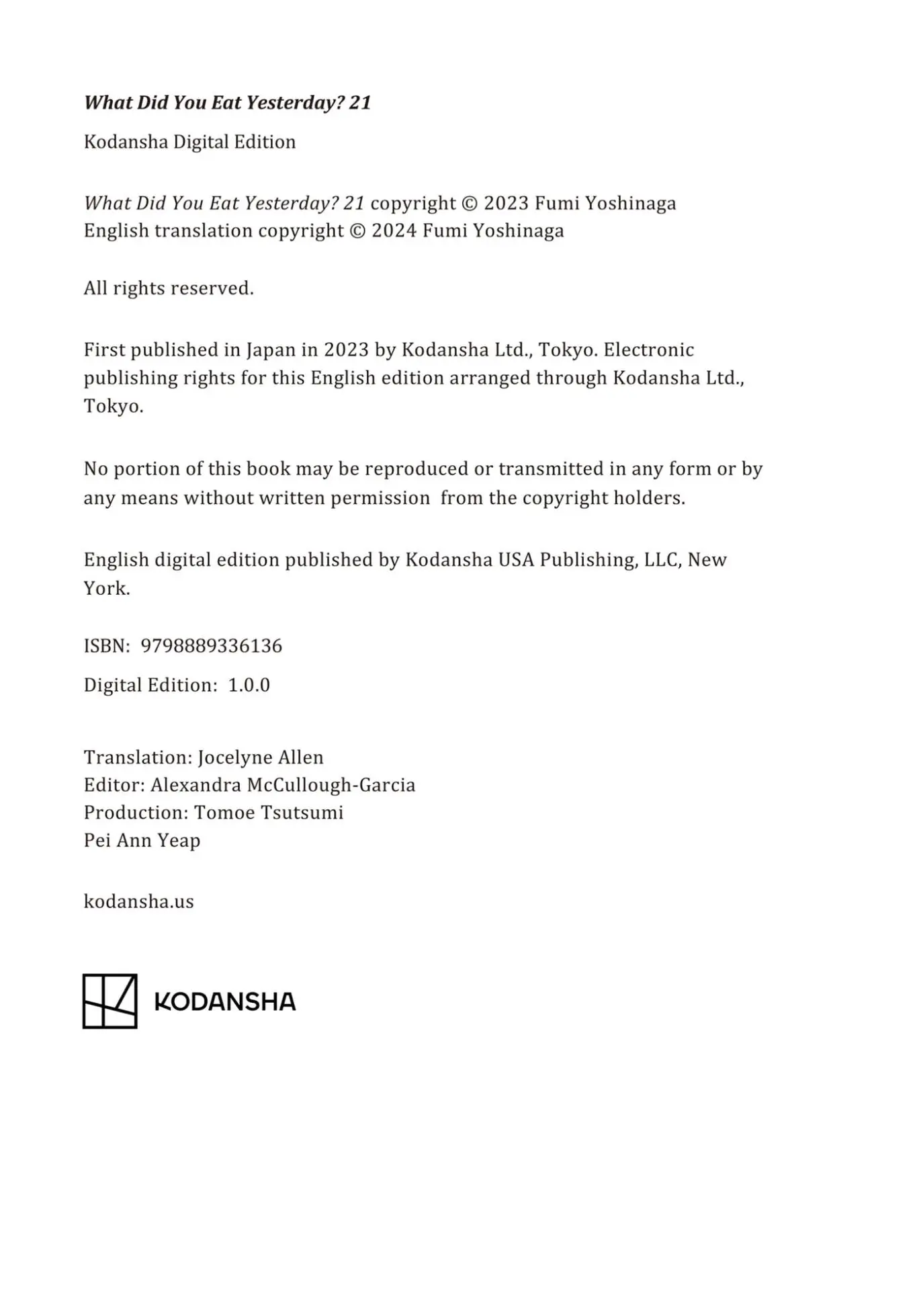 What Did You Eat Yesterday? 21

Kodansha Digital Edition

What Did You Eat Yesterday? 21 copyright © 2023 Fumi Yoshinaga
English translation copyright © 2024 Fumi Yoshinaga

All rights reserved.

First published in Japan in 2023 by Kodansha Ltd., Tokyo. Electronic publishing rights for this English edition arranged through Kodansha Ltd., Tokyo.

No portion of this book may be reproduced or transmitted in any form or by any means without written permission from the copyright holders.

English digital edition published by Kodansha USA Publishing, LLC, New York.

ISBN: 9798889336136

Digital Edition: 1.0.0

Translation: Jocelyne Allen
Editor: Alexandra McCullough-Garcia
Production: Tomoe Tsutsumi
Pei Ann Yeap

kodansha.us

KODANSHA